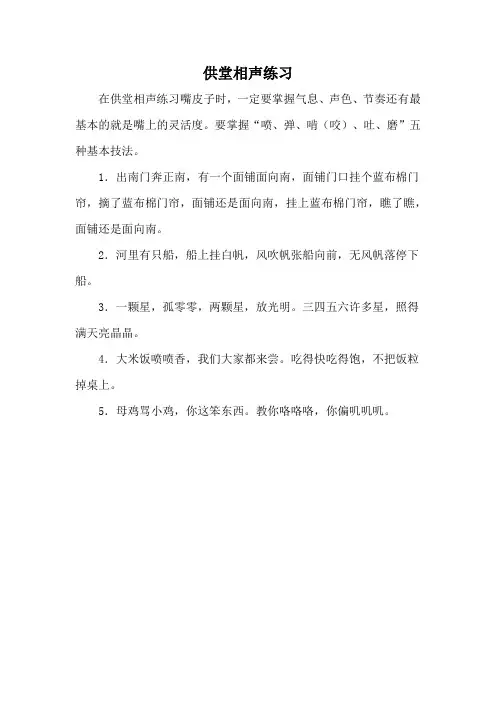 供堂相声练习

在供堂相声练习嘴皮子时，一定要掌握气息、声色、节奏还有最基本的就是嘴上的灵活度。要掌握“喷、弹、啃（咬）、吐、磨”五种基本技法。

1．出南门奔正南，有一个面铺面向南，面铺门口挂个蓝布棉门帘，摘了蓝布棉门帘，面铺还是面向南，挂上蓝布棉门帘，瞧了瞧，面铺还是面向南。

2．河里有只船，船上挂白帆，风吹帆张船向前，无风帆落停下船。

3．一颗星，孤零零，两颗星，放光明。三四五六许多星，照得满天亮晶晶。

4．大米饭喷喷香，我们大家都来尝。吃得快吃得饱，不把饭粒掉桌上。

5．母鸡骂小鸡，你这笨东西。教你咯咯咯，你偏叽叽叽。